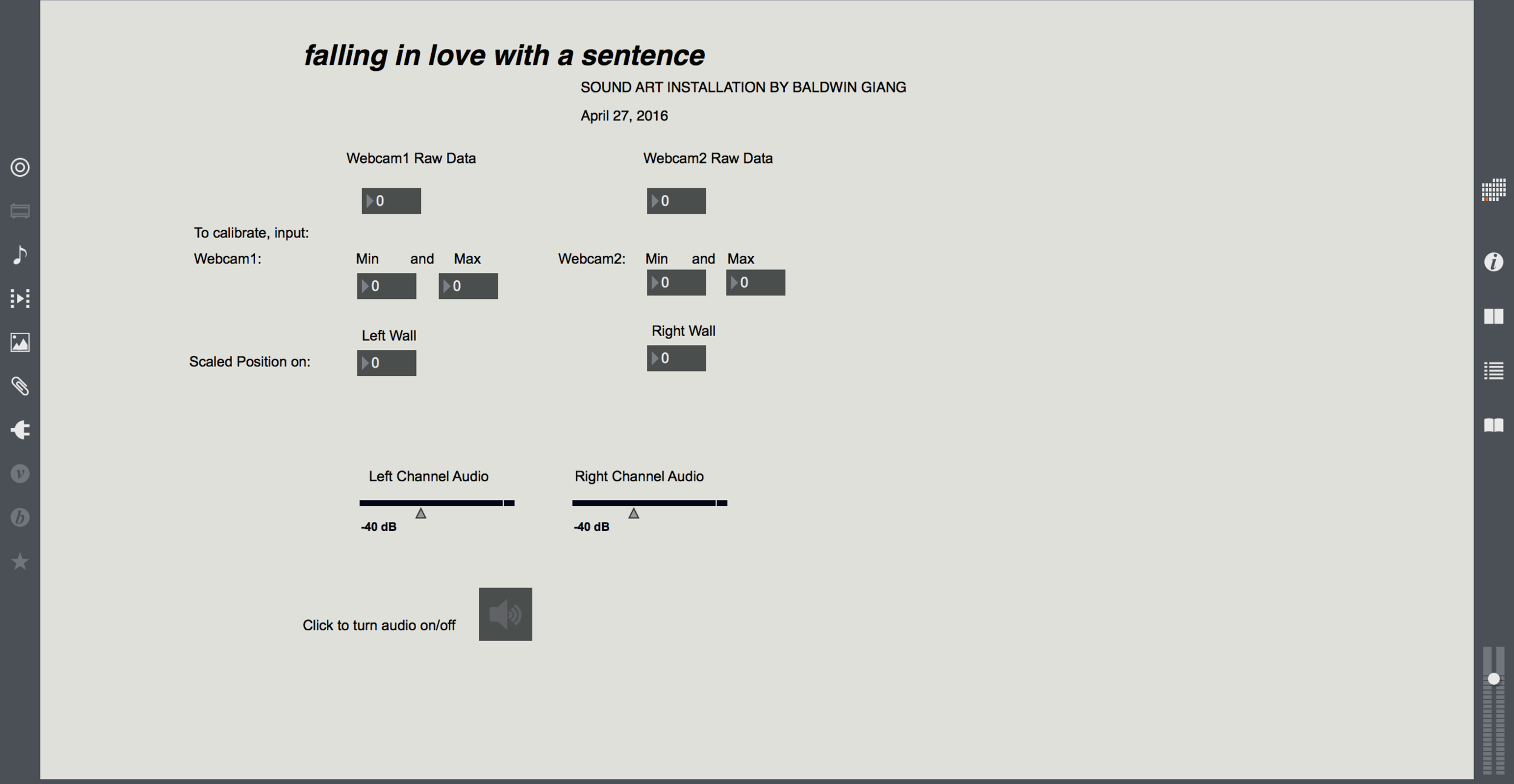 falling in love with a sentence

SOUND ART INSTALLATION BY BALDWIN GIANG

April 27, 2016

Webcam1 Raw Data

0

Webcam2 Raw Data

0

To calibrate, input:

Webcam1: Min and Max

0 0

Webcam2: Min and Max

0 0

Scaled Position on:

Left Wall

0

Right Wall

0

Left Channel Audio

-40 dB

Right Channel Audio

-40 dB

Click to turn audio on/off